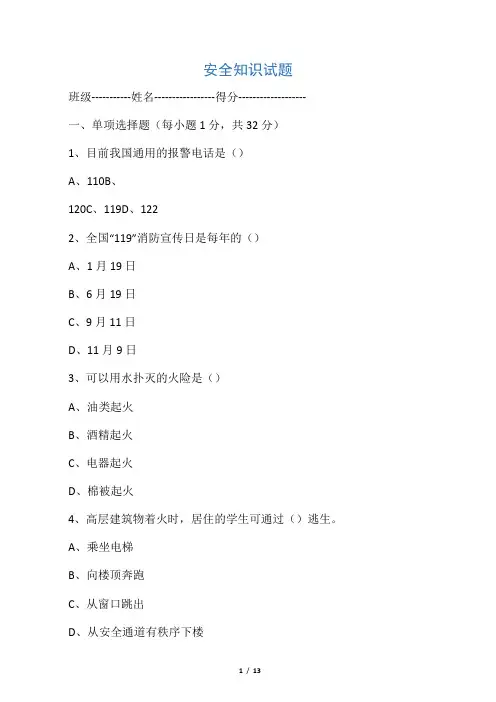 安全知识试题

班级-----------姓名-----------------得分-------------------

一、单项选择题（每小题 1 分，共 32 分）

1、目前我国通用的报警电话是（）

A、110B、

120C、119D、122

2、全国“119”消防宣传日是每年的（）

A、1 月 19 日

B、6 月 19 日

C、9 月 11 日

D、11 月 9 日

3、可以用水扑灭的火险是（）

A、油类起火

B、酒精起火

C、电器起火

D、棉被起火

4、高层建筑物着火时，居住的学生可通过（）逃生。

A、乘坐电梯

B、向楼顶奔跑

C、从窗口跳出

D、从安全通道有秩序下楼

1 / 13